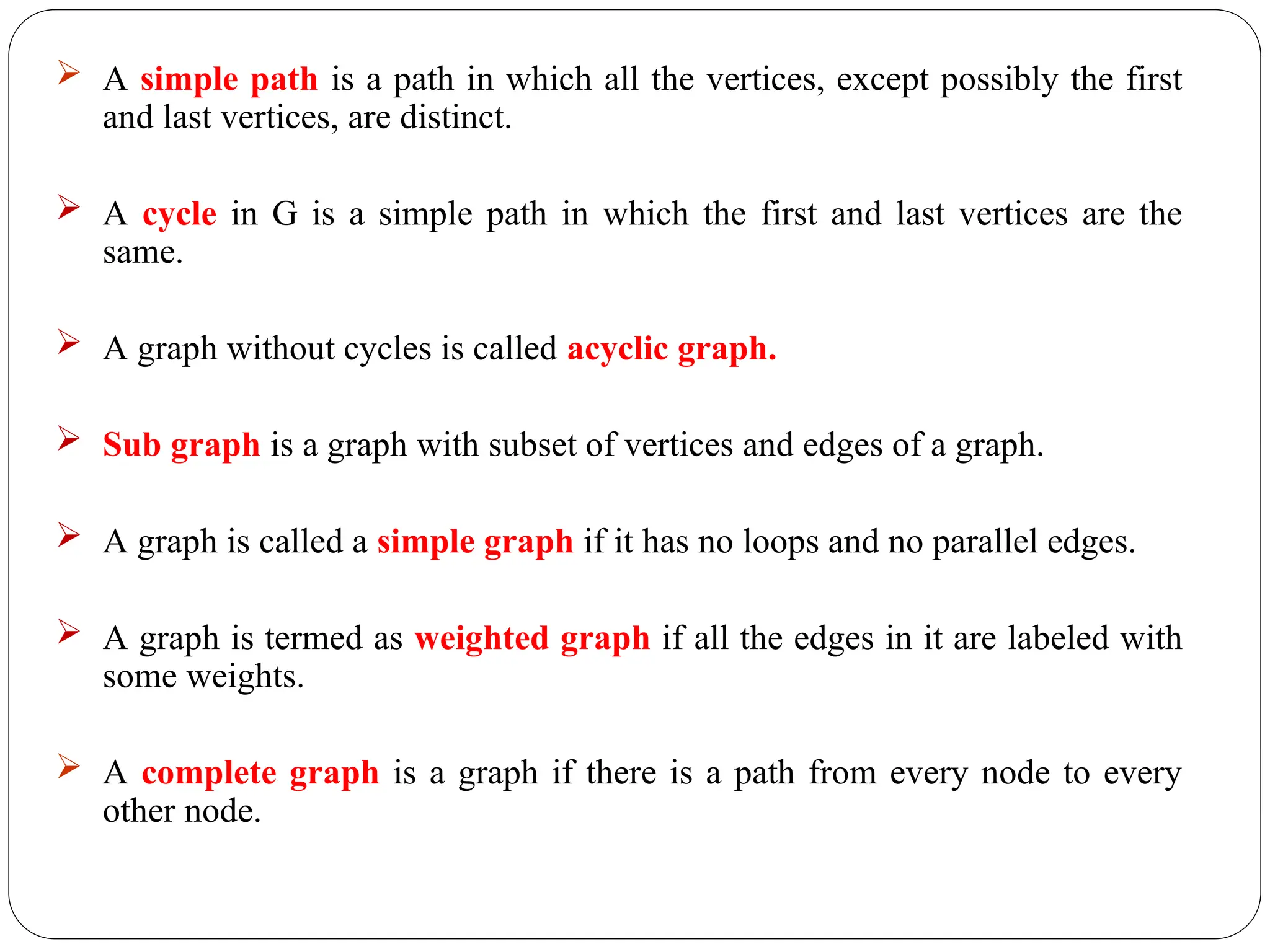 ➢ A simple path is a path in which all the vertices, except possibly the first and last vertices, are distinct.

➢ A cycle in G is a simple path in which the first and last vertices are the same.

➢ A graph without cycles is called acyclic graph.

➢ Sub graph is a graph with subset of vertices and edges of a graph.

➢ A graph is called a simple graph if it has no loops and no parallel edges.

➢ A graph is termed as weighted graph if all the edges in it are labeled with some weights.

➢ A complete graph is a graph if there is a path from every node to every other node.